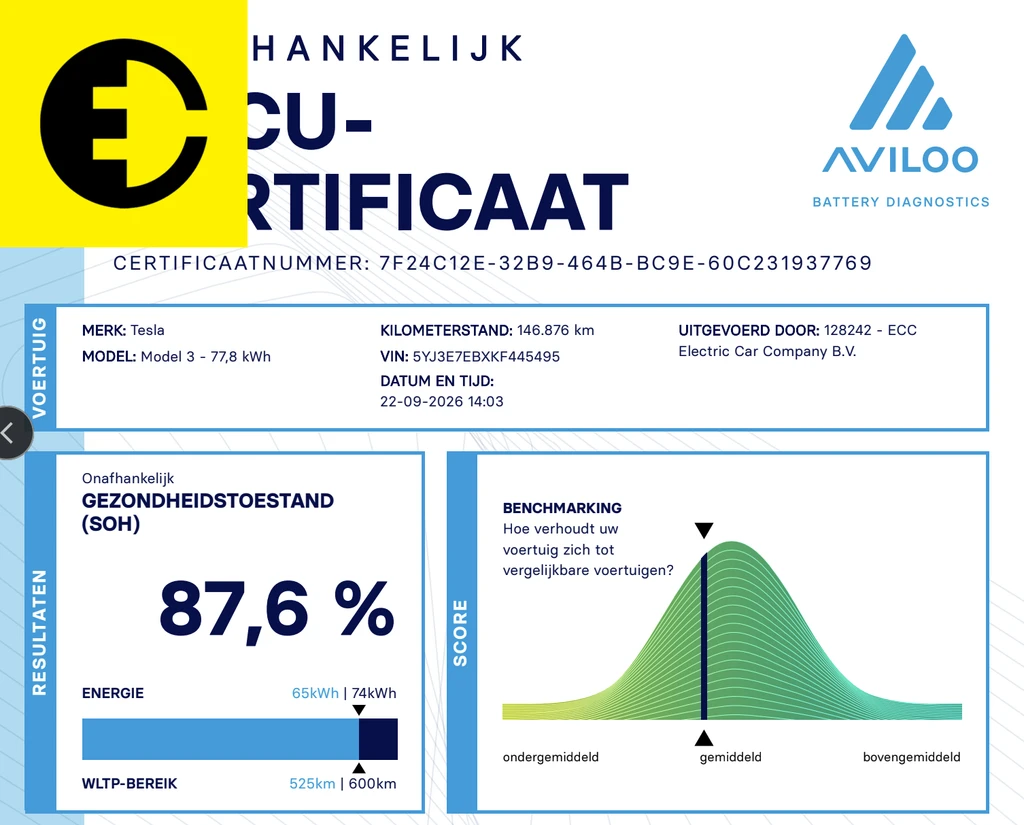 HANKELIJK

CU-
RTIFICAAT

AVILOO
BATTERY DIAGNOSTICS

CERTIFICAATNUMMER: 7F24C12E-32B9-464B-BC9E-60C231937769

VOERTUIG

MERK: Tesla
MODEL: Model 3 - 77,8 kWh

KILOMETERSTAND: 146.876 km
VIN: 5YJ3E7EBXKF445495
DATUM EN TIJD:
22-09-2026 14:03

UITGEVOERD DOOR: 128242 - ECC Electric Car Company B.V.

RESULTATEN

Onafhankelijk
GEZONDHEIDSTOESTAND (SOH)

87,6 %

ENERGIE 65kWh | 74kWh

WLTP-BEREIK 525km | 600km

SCORE

BENCHMARKING
Hoe verhoudt uw voertuig zich tot vergelijkbare voertuigen?

ondergemiddeld gemiddeld bovengemiddeld